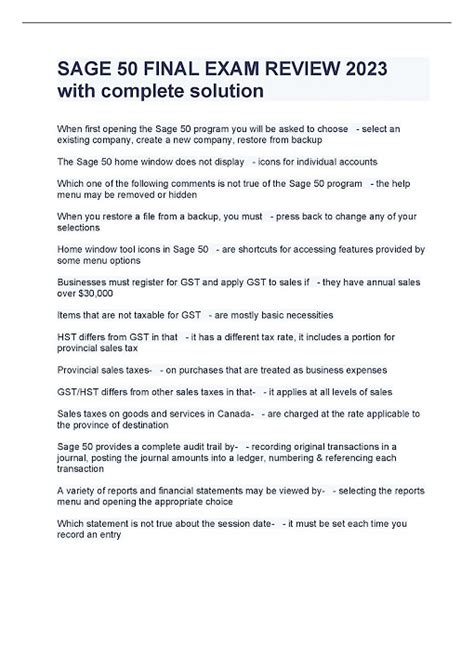 SAGE 50 FINAL EXAM REVIEW 2023 with complete solution

When first opening the Sage 50 program you will be asked to choose - select an existing company, create a new company, restore from backup

The Sage 50 home window does not display - icons for individual accounts

Which one of the following comments is not true of the Sage 50 program - the help menu may be removed or hidden

When you restore a file from a backup, you must - press back to change any of your selections

Home window tool icons in Sage 50 - are shortcuts for accessing features provided by some menu options

Businesses must register for GST and apply GST to sales if - they have annual sales over $30,000

Items that are not taxable for GST - are mostly basic necessities

HST differs from GST in that - it has a different tax rate, it includes a portion for provincial sales tax

Provincial sales taxes- - on purchases that are treated as business expenses

GST/HST differs from other sales taxes in that- - it applies at all levels of sales

Sales taxes on goods and services in Canada- - are charged at the rate applicable to the province of destination

Sage 50 provides a complete audit trail by- - recording original transactions in a journal, posting the journal amounts into a ledger, numbering & referencing each transaction

A variety of reports and financial statements may be viewed by- - selecting the reports menu and opening the appropriate choice

Which statement is not true about the session date- - it must be set each time you record an entry